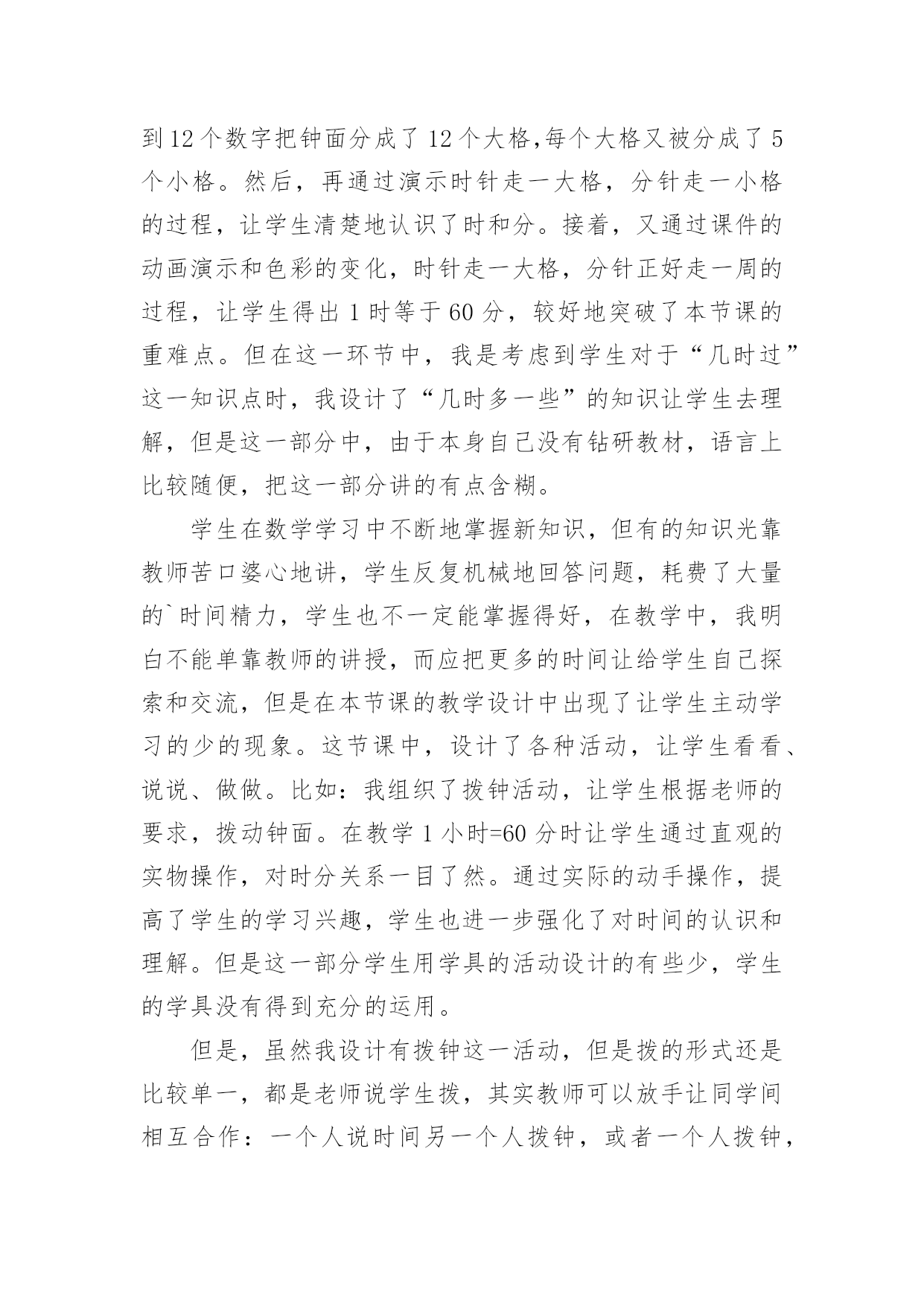 到12个数字把钟面分成了12个大格,每个大格又被分成了5个小格。然后，再通过演示时针走一大格，分针走一小格的过程，让学生清楚地认识了时和分。接着，又通过课件的动画演示和色彩的变化，时针走一大格，分针正好走一周的过程，让学生得出1时等于60分，较好地突破了本节课的重难点。但在这一环节中，我是考虑到学生对于“几时过”这一知识点时，我设计了“几时多一些”的知识让学生去理解，但是这一部分中，由于本身自己没有钻研教材，语言上比较随便，把这一部分讲的有点含糊。

学生在数学学习中不断地掌握新知识，但有的知识光靠教师苦口婆心地讲，学生反复机械地回答问题，耗费了大量的`时间精力，学生也不一定能掌握得好，在教学中，我明白不能单靠教师的讲授，而应把更多的时间让给学生自己探索和交流，但是在本节课的教学设计中出现了让学生主动学习的少的现象。这节课中，设计了各种活动，让学生看看、说说、做做。比如：我组织了拨钟活动，让学生根据老师的要求，拨动钟面。在教学1小时=60分时让学生通过直观的实物操作，对时分关系一目了然。通过实际的动手操作，提高了学生的学习兴趣，学生也进一步强化了对时间的认识和理解。但是这一部分学生用学具的活动设计的有些少，学生的学具没有得到充分的运用。

但是，虽然我设计有拨钟这一活动，但是拨的形式还是比较单一，都是老师说学生拨，其实教师可以放手让同学间相互合作：一个人说时间另一个人拨钟，或者一个人拨钟，